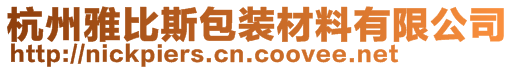 杭州雅比斯包装材料有限公司
http://nickpiers.cn.coovee.net